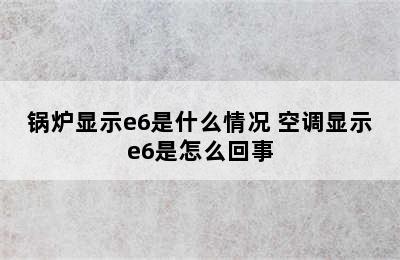 锅炉显示e6是什么情况 空调显示e6是怎么回事